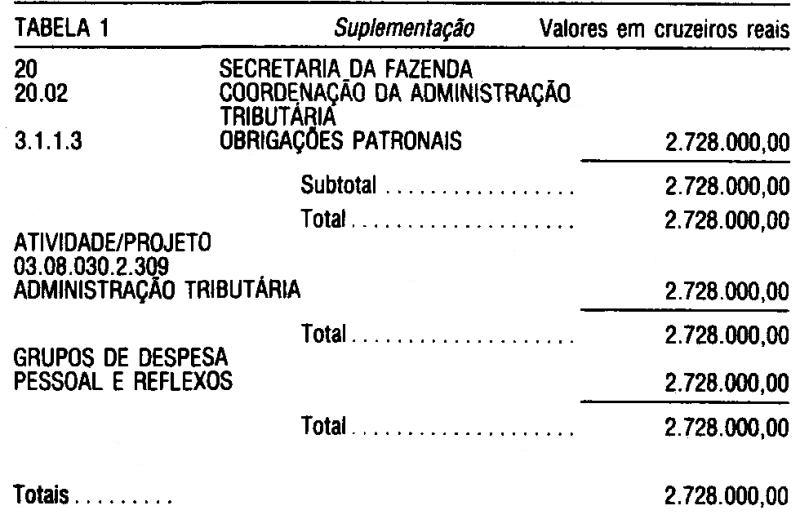 TABELA 1 Suplementação Valores em cruzeiros reais

20 SECRETARIA DA FAZENDA
20.02 COORDENAÇÃO DA ADMINISTRAÇÃO TRIBUTÁRIA
3.1.1.3 OBRIGAÇÕES PATRONAIS 2.728.000,00

Subtotal 2.728.000,00

Total 2.728.000,00

ATIVIDADE/PROJETO
03.08.030.2.309
ADMINISTRAÇÃO TRIBUTÁRIA 2.728.000,00

Total 2.728.000,00

GRUPOS DE DESPESA
PESSOAL E REFLEXOS 2.728.000,00

Total 2.728.000,00

Totais 2.728.000,00